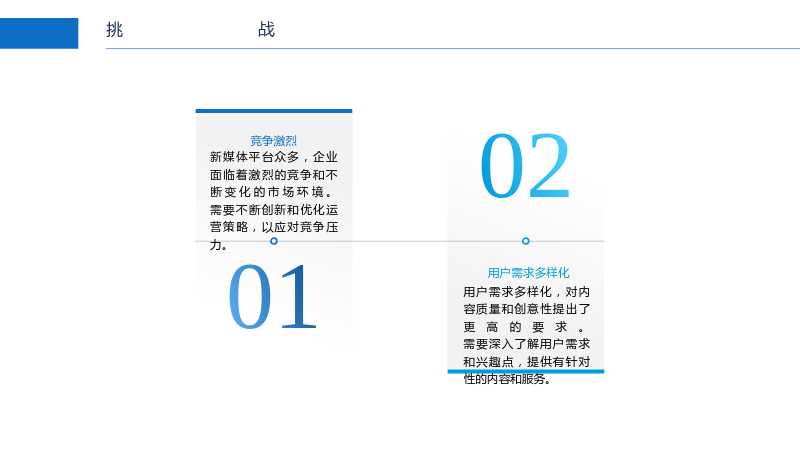 挑 战

竞争激烈

新媒体平台众多，企业面临着激烈的竞争和不断变化的市场环境。需要不断创新和优化运营策略，以应对竞争压力。

01

02

用户需求多样化

用户需求多样化，对内容质量和创意性提出了更高的要求。需要深入了解用户需求和兴趣点，提供有针对性的内容和服务。